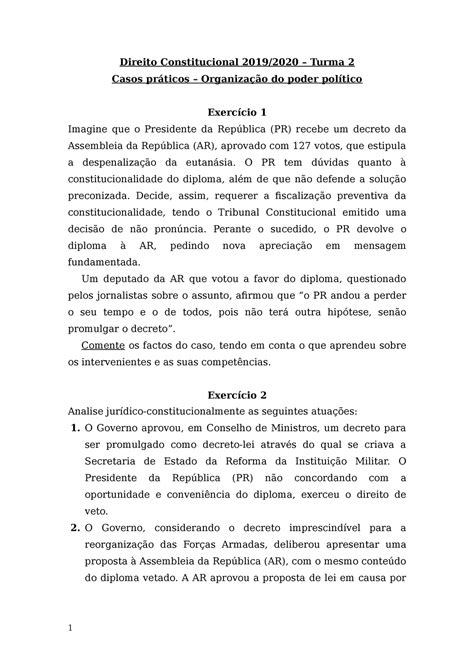 Direito Constitucional 2019/2020 – Turma 2
Casos práticos – Organização do poder político

Exercício 1
Imagine que o Presidente da República (PR) recebe um decreto da Assembleia da República (AR), aprovado com 127 votos, que estipula a despenalização da eutanásia. O PR tem dúvidas quanto à constitucionalidade do diploma, além de que não defende a solução preconizada. Decide, assim, requerer a fiscalização preventiva da constitucionalidade, tendo o Tribunal Constitucional emitido uma decisão de não pronúncia. Perante o sucedido, o PR devolve o diploma à AR, pedindo nova apreciação em mensagem fundamentada.

Um deputado da AR que votou a favor do diploma, questionado pelos jornalistas sobre o assunto, afirmou que "o PR andou a perder o seu tempo e o de todos, pois não terá outra hipótese, senão promulgar o decreto".

Comente os factos do caso, tendo em conta o que aprendeu sobre os intervenientes e as suas competências.

Exercício 2
Analise jurídico-constitucionalmente as seguintes atuações:
1. O Governo aprovou, em Conselho de Ministros, um decreto para ser promulgado como decreto-lei através do qual se criava a Secretaria de Estado da Reforma da Instituição Militar. O Presidente da República (PR) não concordando com a oportunidade e conveniência do diploma, exerceu o direito de veto.
2. O Governo, considerando o decreto imprescindível para a reorganização das Forças Armadas, deliberou apresentar uma proposta à Assembleia da República (AR), com o mesmo conteúdo do diploma vetado. A AR aprovou a proposta de lei em causa por

1